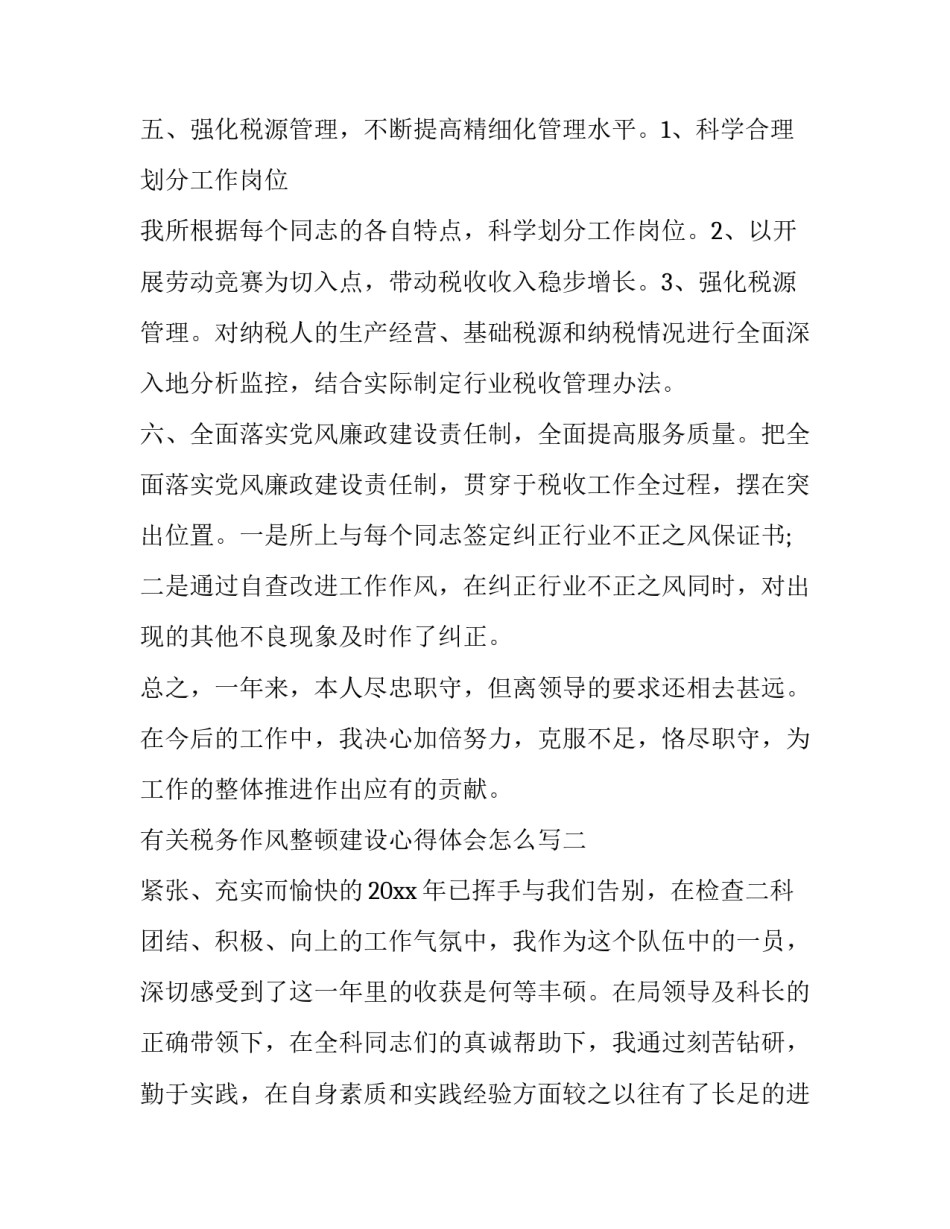 五、强化税源管理，不断提高精细化管理水平。1、科学合理划分工作岗位

我所根据每个同志的各自特点，科学划分工作岗位。2、以开展劳动竞赛为切入点，带动税收收入稳步增长。3、强化税源管理。对纳税人的生产经营、基础税源和纳税情况进行全面深入地分析监控，结合实际制定行业税收管理办法。

六、全面落实党风廉政建设责任制，全面提高服务质量。把全面落实党风廉政建设责任制，贯穿于税收工作全过程，摆在突出位置。一是所上与每个同志签定纠正行业不正之风保证书;二是通过自查改进工作作风，在纠正行业不正之风同时，对出现的其他不良现象及时作了纠正。

总之，一年来，本人尽忠职守，但离领导的要求还相去甚远。在今后的工作中，我决心加倍努力，克服不足，恪尽职守，为工作的整体推进作出应有的贡献。

有关税务作风整顿建设心得体会怎么写二

紧张、充实而愉快的20xx年已挥手与我们告别，在检查二科团结、积极、向上的工作气氛中，我作为这个队伍中的一员，深切感受到了这一年里的收获是何等丰硕。在局领导及科长的正确带领下，在全科同志们的真诚帮助下，我通过刻苦钻研，勤于实践，在自身素质和实践经验方面较之以往有了长足的进